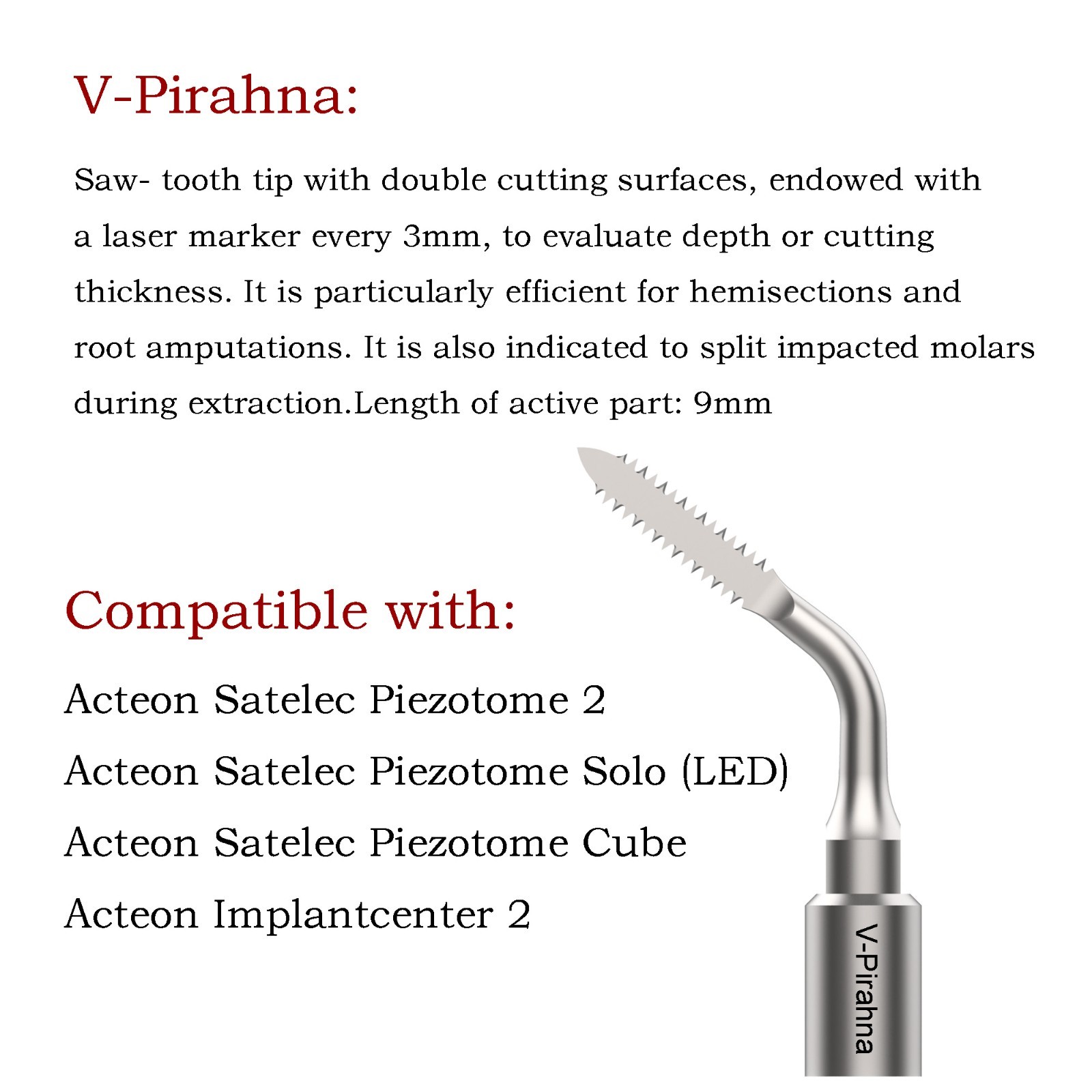 V-Pirahna:

Saw- tooth tip with double cutting surfaces, endowed with a laser marker every 3mm, to evaluate depth or cutting thickness. It is particularly efficient for hemisections and root amputations. It is also indicated to split impacted molars during extraction.Length of active part: 9mm

Compatible with:

Acteon Satelec Piezotome 2
Acteon Satelec Piezotome Solo (LED)
Acteon Satelec Piezotome Cube
Acteon Implantcenter 2

V-Pirahna